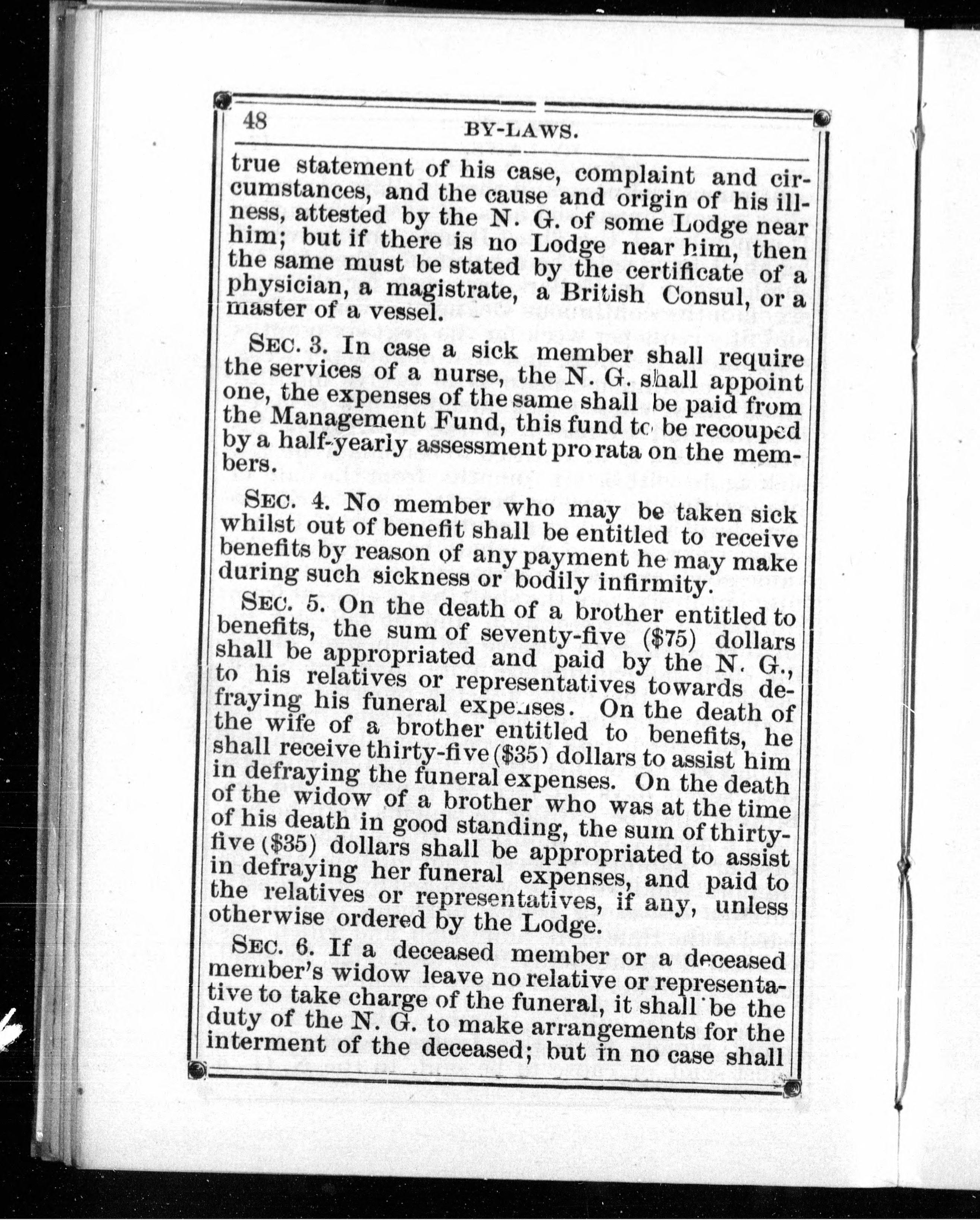 48 BY-LAWS.

true statement of his case, complaint and circumstances, and the cause and origin of his illness, attested by the N. G. of some Lodge near him; but if there is no Lodge near him, then the same must be stated by the certificate of a physician, a magistrate, a British Consul, or a master of a vessel.

SEC. 3. In case a sick member shall require the services of a nurse, the N. G. shall appoint one, the expenses of the same shall be paid from the Management Fund, this fund to be recouped by a half-yearly assessment pro rata on the members.

SEC. 4. No member who may be taken sick whilst out of benefit shall be entitled to receive benefits by reason of any payment he may make during such sickness or bodily infirmity.

SEC. 5. On the death of a brother entitled to benefits, the sum of seventy-five ($75) dollars shall be appropriated and paid by the N. G., to his relatives or representatives towards defraying his funeral expenses. On the death of the wife of a brother entitled to benefits, he shall receive thirty-five ($35) dollars to assist him in defraying the funeral expenses. On the death of the widow of a brother who was at the time of his death in good standing, the sum of thirty-five ($35) dollars shall be appropriated to assist in defraying her funeral expenses, and paid to the relatives or representatives, if any, unless otherwise ordered by the Lodge.

SEC. 6. If a deceased member or a deceased member's widow leave no relative or representative to take charge of the funeral, it shall be the duty of the N. G. to make arrangements for the interment of the deceased; but in no case shall